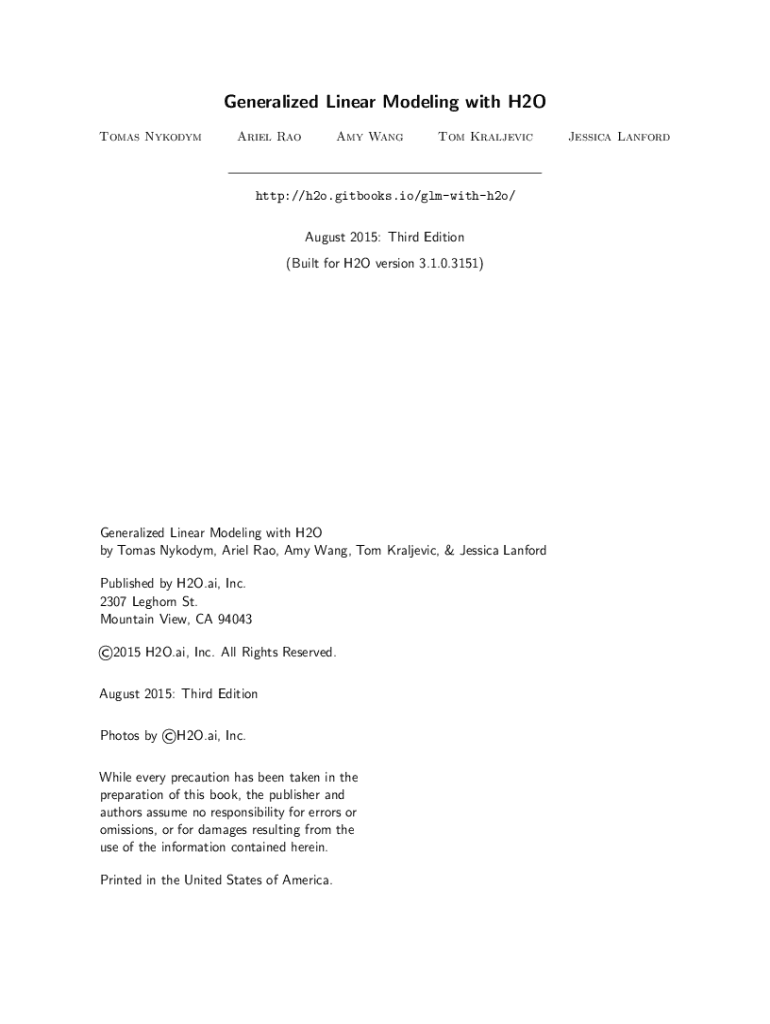 Generalized Linear Modeling with H2O

Tomas Nykodym Ariel Rao Amy Wang Tom Kraljevic Jessica Lanford

http://h2o.gitbooks.io/glm-with-h2o/

August 2015: Third Edition

(Built for H2O version 3.1.0.3151)

Generalized Linear Modeling with H2O
by Tomas Nykodym, Ariel Rao, Amy Wang, Tom Kraljevic, & Jessica Lanford

Published by H2O.ai, Inc.
2307 Leghorn St.
Mountain View, CA 94043

©2015 H2O.ai, Inc. All Rights Reserved.

August 2015: Third Edition

Photos by ©H2O.ai, Inc.

While every precaution has been taken in the preparation of this book, the publisher and authors assume no responsibility for errors or omissions, or for damages resulting from the use of the information contained herein.

Printed in the United States of America.